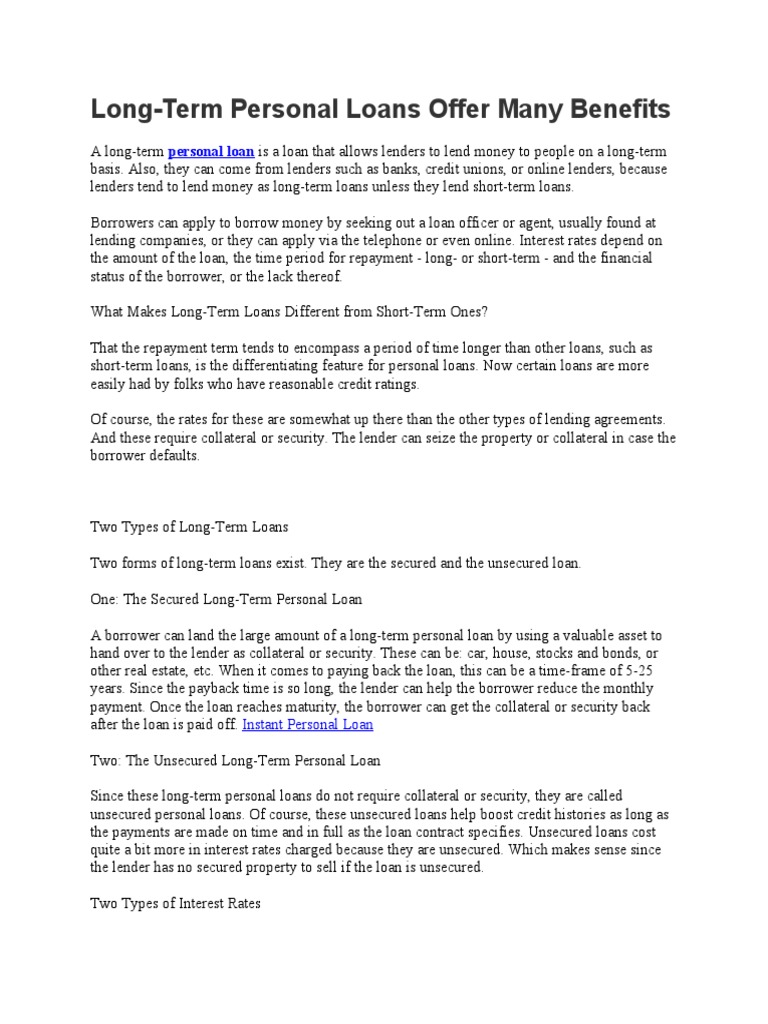 Long-Term Personal Loans Offer Many Benefits

A long-term personal loan is a loan that allows lenders to lend money to people on a long-term basis. Also, they can come from lenders such as banks, credit unions, or online lenders, because lenders tend to lend money as long-term loans unless they lend short-term loans.

Borrowers can apply to borrow money by seeking out a loan officer or agent, usually found at lending companies, or they can apply via the telephone or even online. Interest rates depend on the amount of the loan, the time period for repayment - long- or short-term - and the financial status of the borrower, or the lack thereof.

What Makes Long-Term Loans Different from Short-Term Ones?

That the repayment term tends to encompass a period of time longer than other loans, such as short-term loans, is the differentiating feature for personal loans. Now certain loans are more easily had by folks who have reasonable credit ratings.

Of course, the rates for these are somewhat up there than the other types of lending agreements. And these require collateral or security. The lender can seize the property or collateral in case the borrower defaults.

Two Types of Long-Term Loans

Two forms of long-term loans exist. They are the secured and the unsecured loan.

One: The Secured Long-Term Personal Loan

A borrower can land the large amount of a long-term personal loan by using a valuable asset to hand over to the lender as collateral or security. These can be: car, house, stocks and bonds, or other real estate, etc. When it comes to paying back the loan, this can be a time-frame of 5-25 years. Since the payback time is so long, the lender can help the borrower reduce the monthly payment. Once the loan reaches maturity, the borrower can get the collateral or security back after the loan is paid off. Instant Personal Loan

Two: The Unsecured Long-Term Personal Loan

Since these long-term personal loans do not require collateral or security, they are called unsecured personal loans. Of course, these unsecured loans help boost credit histories as long as the payments are made on time and in full as the loan contract specifies. Unsecured loans cost quite a bit more in interest rates charged because they are unsecured. Which makes sense since the lender has no secured property to sell if the loan is unsecured.

Two Types of Interest Rates